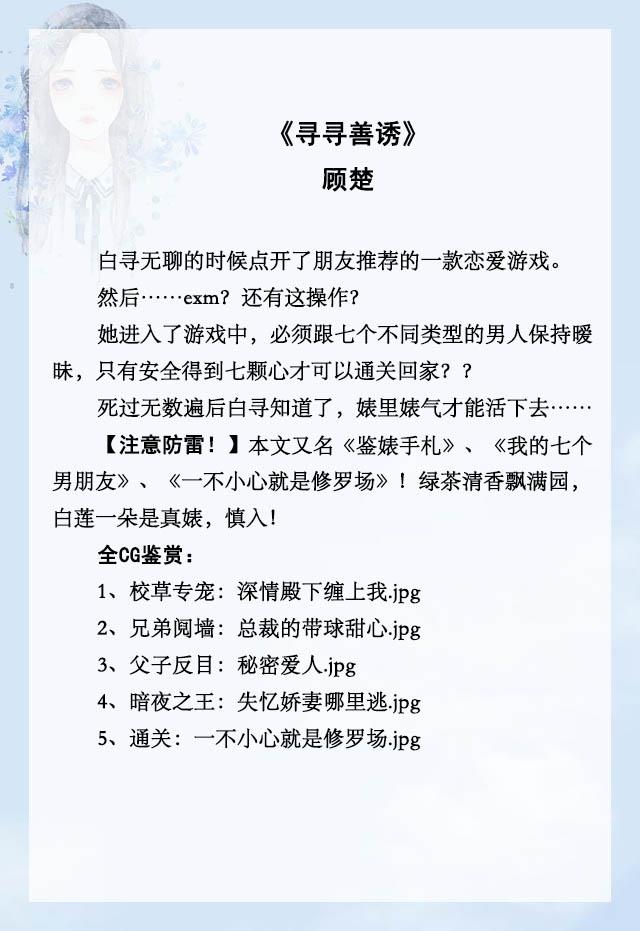 《寻寻善诱》
顾楚

白寻无聊的时候点开了朋友推荐的一款恋爱游戏。

然后……exm？还有这操作？

她进入了游戏中，必须跟七个不同类型的男人保持暧昧，只有安全得到七颗心才可以通关回家？？

死过无数遍后白寻知道了，婊里婊气才能活下去……

【注意防雷！】本文又名《鉴婊手札》、《我的七个男朋友》、《一不小心就是修罗场》！绿茶清香飘满园，白莲一朵是真婊，慎入！

全CG鉴赏：

1、校草专宠：深情殿下缠上我.jpg

2、兄弟阋墙：总裁的带球甜心.jpg

3、父子反目：秘密爱人.jpg

4、暗夜之王：失忆娇妻哪里逃.jpg

5、通关：一不小心就是修罗场.jpg